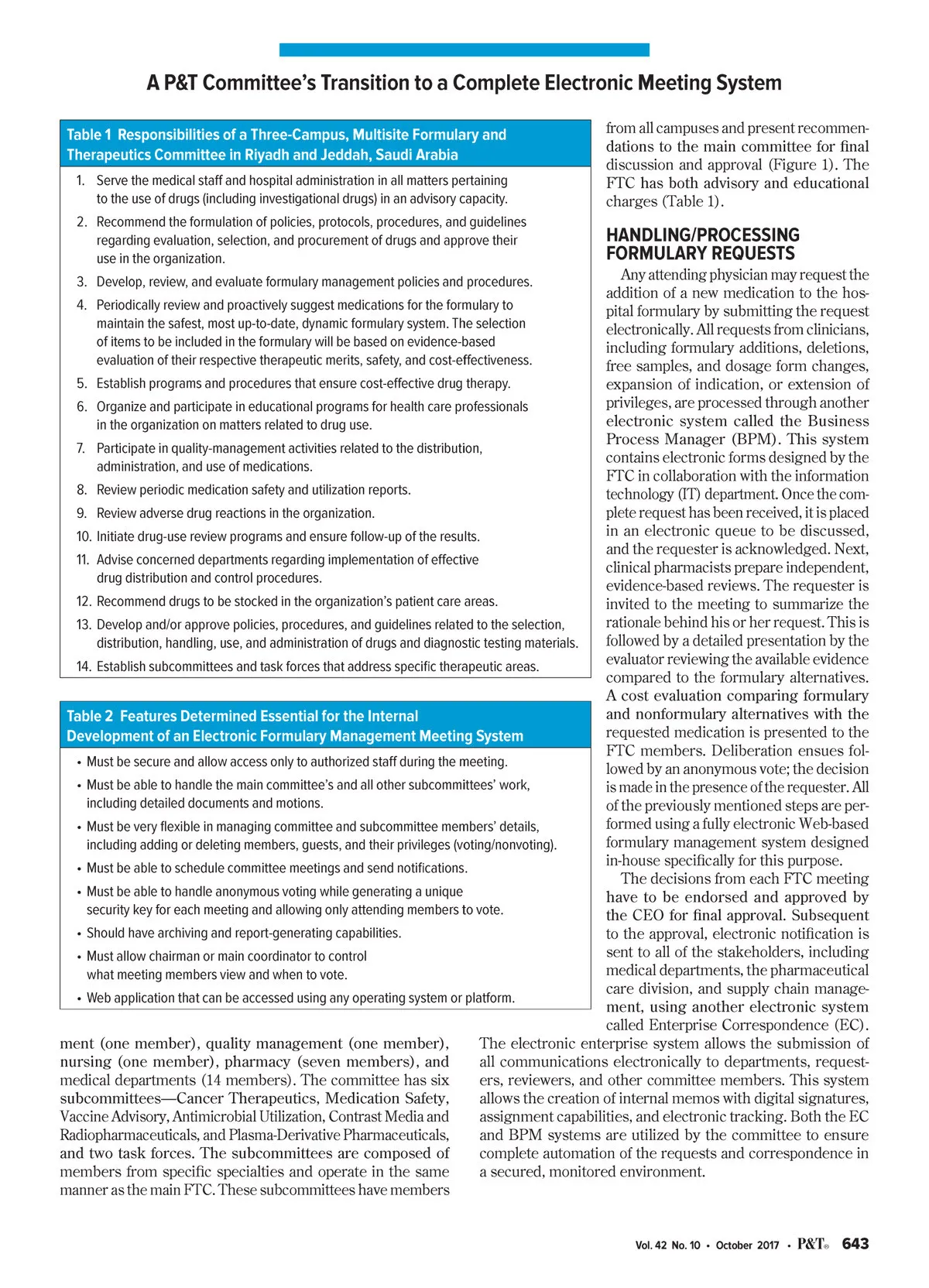 A P&T Committee's Transition to a Complete Electronic Meeting System

Table 1 Responsibilities of a Three-Campus, Multisite Formulary and Therapeutics Committee in Riyadh and Jeddah, Saudi Arabia

1. Serve the medical staff and hospital administration in all matters pertaining to the use of drugs (including investigational drugs) in an advisory capacity.
2. Recommend the formulation of policies, protocols, procedures, and guidelines regarding evaluation, selection, and procurement of drugs and approve their use in the organization.
3. Develop, review, and evaluate formulary management policies and procedures.
4. Periodically review and proactively suggest medications for the formulary to maintain the safest, most up-to-date, dynamic formulary system. The selection of items to be included in the formulary will be based on evidence-based evaluation of their respective therapeutic merits, safety, and cost-effectiveness.
5. Establish programs and procedures that ensure cost-effective drug therapy.
6. Organize and participate in educational programs for health care professionals in the organization on matters related to drug use.
7. Participate in quality-management activities related to the distribution, administration, and use of medications.
8. Review periodic medication safety and utilization reports.
9. Review adverse drug reactions in the organization.
10. Initiate drug-use review programs and ensure follow-up of the results.
11. Advise concerned departments regarding implementation of effective drug distribution and control procedures.
12. Recommend drugs to be stocked in the organization's patient care areas.
13. Develop and/or approve policies, procedures, and guidelines related to the selection, distribution, handling, use, and administration of drugs and diagnostic testing materials.
14. Establish subcommittees and task forces that address specific therapeutic areas.

Table 2 Features Determined Essential for the Internal Development of an Electronic Formulary Management Meeting System

• Must be secure and allow access only to authorized staff during the meeting.
• Must be able to handle the main committee's and all other subcommittees' work, including detailed documents and motions.
• Must be very flexible in managing committee and subcommittee members' details, including adding or deleting members, guests, and their privileges (voting/nonvoting).
• Must be able to schedule committee meetings and send notifications.
• Must be able to handle anonymous voting while generating a unique security key for each meeting and allowing only attending members to vote.
• Should have archiving and report-generating capabilities.
• Must allow chairman or main coordinator to control what meeting members view and when to vote.
• Web application that can be accessed using any operating system or platform.

ment (one member), quality management (one member), nursing (one member), pharmacy (seven members), and medical departments (14 members). The committee has six subcommittees—Cancer Therapeutics, Medication Safety, Vaccine Advisory, Antimicrobial Utilization, Contrast Media and Radiopharmaceuticals, and Plasma-Derivative Pharmaceuticals, and two task forces. The subcommittees are composed of members from specific specialties and operate in the same manner as the main FTC. These subcommittees have members

from all campuses and present recommendations to the main committee for final discussion and approval (Figure 1). The FTC has both advisory and educational charges (Table 1).

HANDLING/PROCESSING FORMULARY REQUESTS

Any attending physician may request the addition of a new medication to the hospital formulary by submitting the request electronically. All requests from clinicians, including formulary additions, deletions, free samples, and dosage form changes, expansion of indication, or extension of privileges, are processed through another electronic system called the Business Process Manager (BPM). This system contains electronic forms designed by the FTC in collaboration with the information technology (IT) department. Once the complete request has been received, it is placed in an electronic queue to be discussed, and the requester is acknowledged. Next, clinical pharmacists prepare independent, evidence-based reviews. The requester is invited to the meeting to summarize the rationale behind his or her request. This is followed by a detailed presentation by the evaluator reviewing the available evidence compared to the formulary alternatives. A cost evaluation comparing formulary and nonformulary alternatives with the requested medication is presented to the FTC members. Deliberation ensues followed by an anonymous vote; the decision is made in the presence of the requester. All of the previously mentioned steps are performed using a fully electronic Web-based formulary management system designed in-house specifically for this purpose.

The decisions from each FTC meeting have to be endorsed and approved by the CEO for final approval. Subsequent to the approval, electronic notification is sent to all of the stakeholders, including medical departments, the pharmaceutical care division, and supply chain management, using another electronic system called Enterprise Correspondence (EC). The electronic enterprise system allows the submission of all communications electronically to departments, requesters, reviewers, and other committee members. This system allows the creation of internal memos with digital signatures, assignment capabilities, and electronic tracking. Both the EC and BPM systems are utilized by the committee to ensure complete automation of the requests and correspondence in a secured, monitored environment.

Vol. 42 No. 10 • October 2017 • P&T® 643